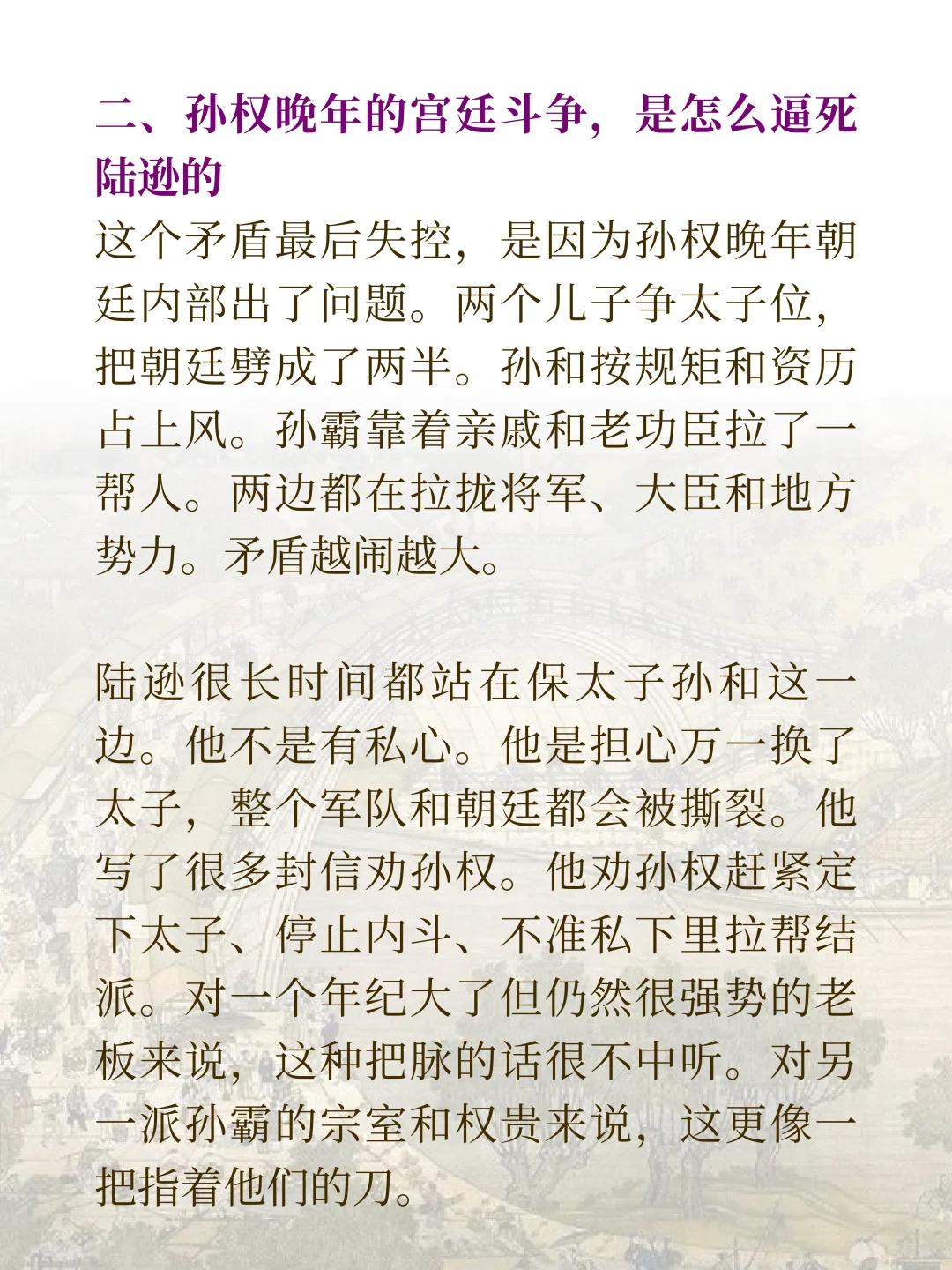 二、孙权晚年的宫廷斗争，是怎么逼死陆逊的

这个矛盾最后失控，是因为孙权晚年朝廷内部出了问题。两个儿子争太子位，把朝廷劈成了两半。孙和按规矩和资历占上风。孙霸靠着亲戚和老功臣拉了一帮人。两边都在拉拢将军、大臣和地方势力。矛盾越闹越大。

陆逊很长时间都站在保太子孙和这一边。他不是有私心。他是担心万一换了太子，整个军队和朝廷都会被撕裂。他写了很多封信劝孙权。他劝孙权赶紧定下太子、停止内斗、不准私下里拉帮结派。对一个年纪大了但仍然很强势的老板来说，这种把脉的话很不中听。对另一派孙霸的宗室和权贵来说，这更像一把指着他们的刀。